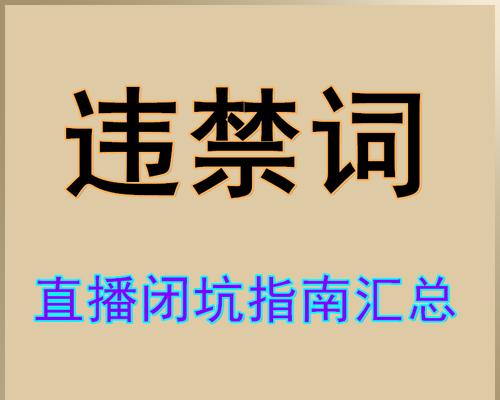 违禁词

直播闭坑指南汇总